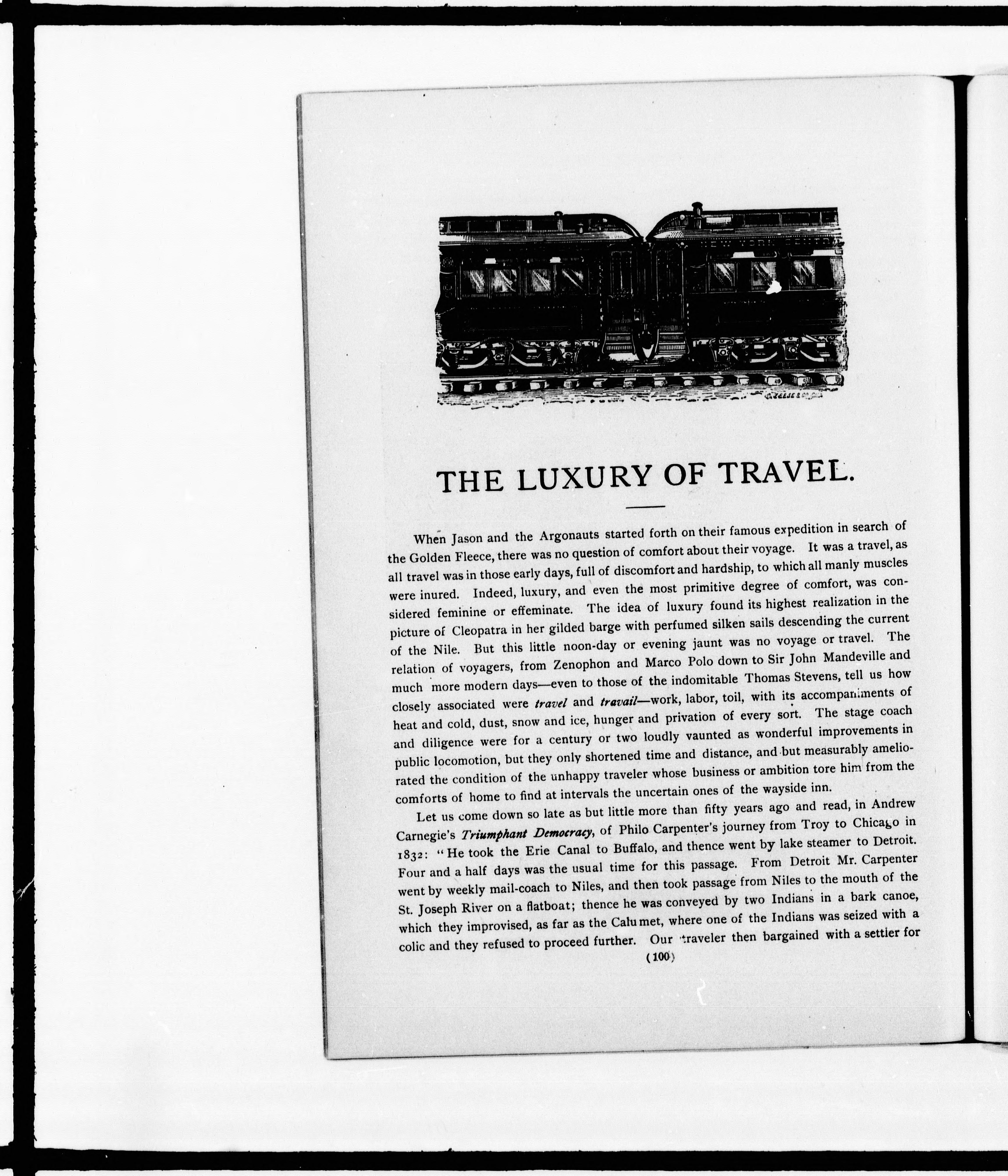 THE LUXURY OF TRAVEL.

When Jason and the Argonauts started forth on their famous expedition in search of the Golden Fleece, there was no question of comfort about their voyage. It was a travel, as all travel was in those early days, full of discomfort and hardship, to which all manly muscles were inured. Indeed, luxury, and even the most primitive degree of comfort, was considered feminine or effeminate. The idea of luxury found its highest realization in the picture of Cleopatra in her gilded barge with perfumed silken sails descending the current of the Nile. But this little noon-day or evening jaunt was no voyage or travel. The relation of voyagers, from Zenophon and Marco Polo down to Sir John Mandeville and much more modern days—even to those of the indomitable Thomas Stevens, tell us how closely associated were travel and travail—work, labor, toil, with its accompaniments of heat and cold, dust, snow and ice, hunger and privation of every sort. The stage coach and diligence were for a century or two loudly vaunted as wonderful improvements in public locomotion, but they only shortened time and distance, and but measurably ameliorated the condition of the unhappy traveler whose business or ambition tore him from the comforts of home to find at intervals the uncertain ones of the wayside inn.

Let us come down so late as but little more than fifty years ago and read, in Andrew Carnegie's Triumphant Democracy, of Philo Carpenter's journey from Troy to Chicago in 1832: "He took the Erie Canal to Buffalo, and thence went by lake steamer to Detroit. Four and a half days was the usual time for this passage. From Detroit Mr. Carpenter went by weekly mail-coach to Niles, and then took passage from Niles to the mouth of the St. Joseph River on a flatboat; thence he was conveyed by two Indians in a bark canoe, which they improvised, as far as the Calumet, where one of the Indians was seized with a colic and they refused to proceed further. Our traveler then bargained with a settler for

(100)